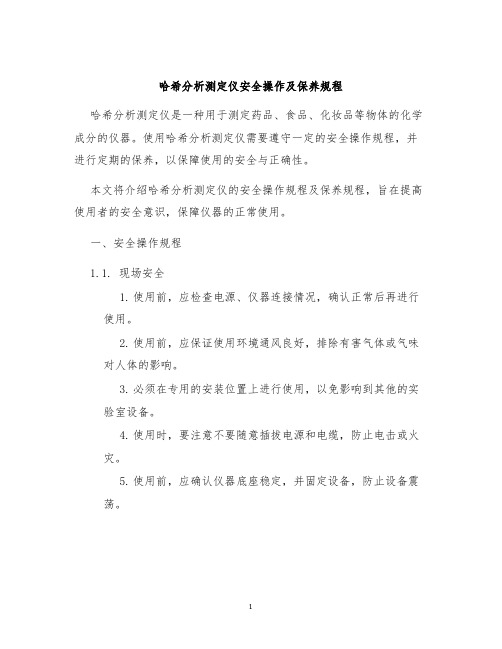 哈希分析测定仪安全操作及保养规程

哈希分析测定仪是一种用于测定药品、食品、化妆品等物体的化学成分的仪器。使用哈希分析测定仪需要遵守一定的安全操作规程，并进行定期的保养，以保障使用的安全与正确性。

本文将介绍哈希分析测定仪的安全操作规程及保养规程，旨在提高使用者的安全意识，保障仪器的正常使用。

一、安全操作规程

1.1. 现场安全

1. 使用前，应检查电源、仪器连接情况，确认正常后再进行使用。

2. 使用前，应保证使用环境通风良好，排除有害气体或气味对人体的影响。

3. 必须在专用的安装位置上进行使用，以免影响到其他的实验室设备。

4. 使用时，要注意不要随意插拔电源和电缆，防止电击或火灾。

5. 使用前，应确认仪器底座稳定，并固定设备，防止设备震荡。

1